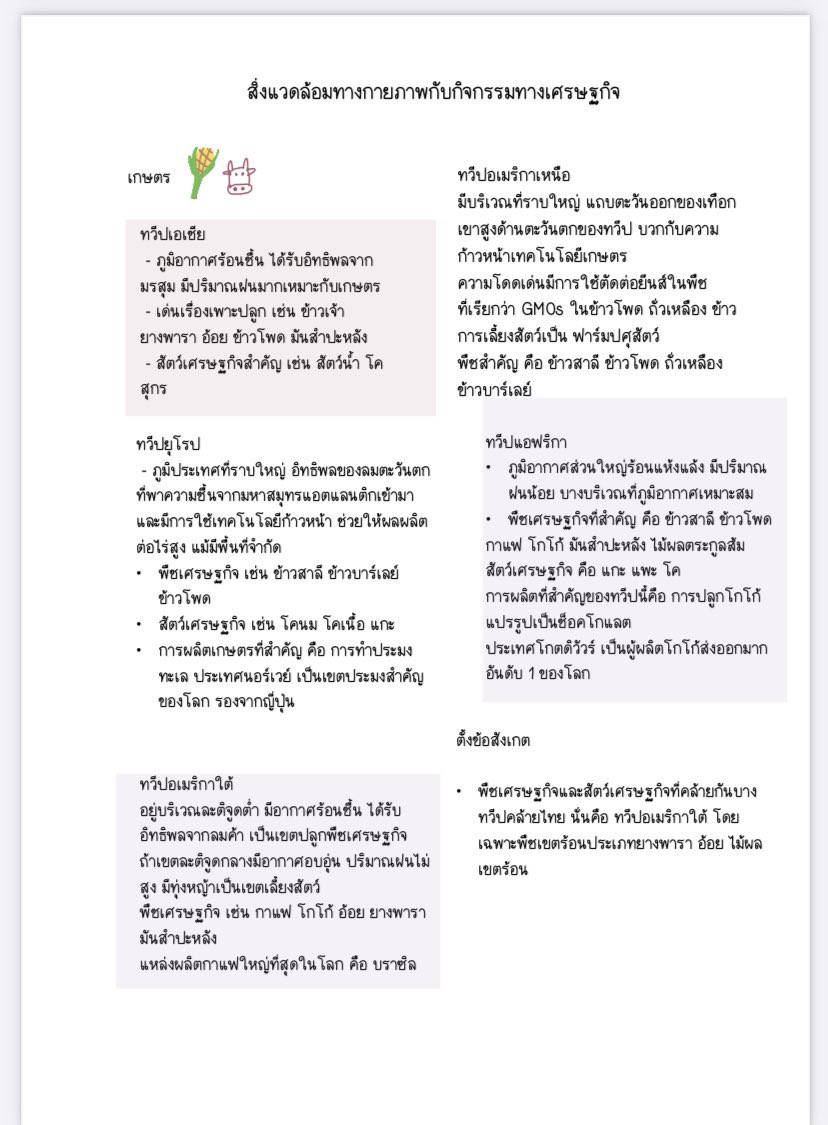 สิ่งแวดล้อมทางกายภาพกับกิจกรรมทางเศรษฐกิจ

เกษตร

ทวีปเอเชีย
- ภูมิอากาศร้อนชื้น ได้รับอิทธิพลจากมรสุม มีปริมาณฝนมากเหมาะกับเกษตร
- เด่นเรื่องเพาะปลูก เช่น ข้าวเจ้า ยางพารา อ้อย ข้าวโพด มันสำปะหลัง
- สัตว์เศรษฐกิจสำคัญ เช่น สัตว์น้ำ โค สุกร

ทวีปยุโรป
- ภูมิประเทศที่ราบใหญ่ อิทธิพลของลมตะวันตกที่พาความชื้นจากมหาสมุทรแอตแลนติกเข้ามา และมีการใช้เทคโนโลยีก้าวหน้า ช่วยให้ผลผลิตต่อไร่สูง แม้มีพื้นที่จำกัด
• พืชเศรษฐกิจ เช่น ข้าวสาลี ข้าวบาร์เลย์ ข้าวโพด
• สัตว์เศรษฐกิจ เช่น โคนม โคเนื้อ แกะ
• การผลิตเกษตรที่สำคัญ คือ การทำประมงทะเล ประเทศนอร์เวย์ เป็นเขตประมงสำคัญของโลก รองจากญี่ปุ่น

ทวีปอเมริกาใต้
อยู่บริเวณละติจูดต่ำ มีอากาศร้อนชื้น ได้รับอิทธิพลจากลมค้า เป็นเขตปลูกพืชเศรษฐกิจ ถ้าเขตละติจูดกลางมีอากาศอบอุ่น ปริมาณฝนไม่สูง มีทุ่งหญ้าเป็นเขตเลี้ยงสัตว์
พืชเศรษฐกิจ เช่น กาแฟ โกโก้ อ้อย ยางพารา มันสำปะหลัง
แหล่งผลิตกาแฟใหญ่ที่สุดในโลก คือ บราซิล

ทวีปอเมริกาเหนือ
มีบริเวณที่ราบใหญ่ แถบตะวันออกของเทือกเขาสูงด้านตะวันตกของทวีป บวกกับความก้าวหน้าเทคโนโลยีเกษตร
ความโดดเด่นมีการใช้ตัดต่อยีนส์ในพืช ที่เรียกว่า GMOs ในข้าวโพด ถั่วเหลือง ข้าว
การเลี้ยงสัตว์เป็น ฟาร์มปศุสัตว์
พืชสำคัญ คือ ข้าวสาลี ข้าวโพด ถั่วเหลือง ข้าวบาร์เลย์

ทวีปแอฟริกา
• ภูมิอากาศส่วนใหญ่ร้อนแห้งแล้ง มีปริมาณฝนน้อย บางบริเวณที่ภูมิอากาศเหมาะสม
• พืชเศรษฐกิจที่สำคัญ คือ ข้าวสาลี ข้าวโพด กาแฟ โกโก้ มันสำปะหลัง ไม้ผลตระกูลส้ม
สัตว์เศรษฐกิจ คือ แกะ แพะ โค
การผลิตที่สำคัญของทวีปนี้คือ การปลูกโกโก้ แปรรูปเป็นช็อคโกแลต
ประเทศโกตดิวัวร์ เป็นผู้ผลิตโกโก้ส่งออกมากอันดับ 1 ของโลก

ตั้งข้อสังเกต

• พืชเศรษฐกิจและสัตว์เศรษฐกิจที่คล้ายกันบางทวีปคล้ายไทย นั่นคือ ทวีปอเมริกาใต้ โดยเฉพาะพืชเขตร้อนประเภทยางพารา อ้อย ไม้ผลเขตร้อน